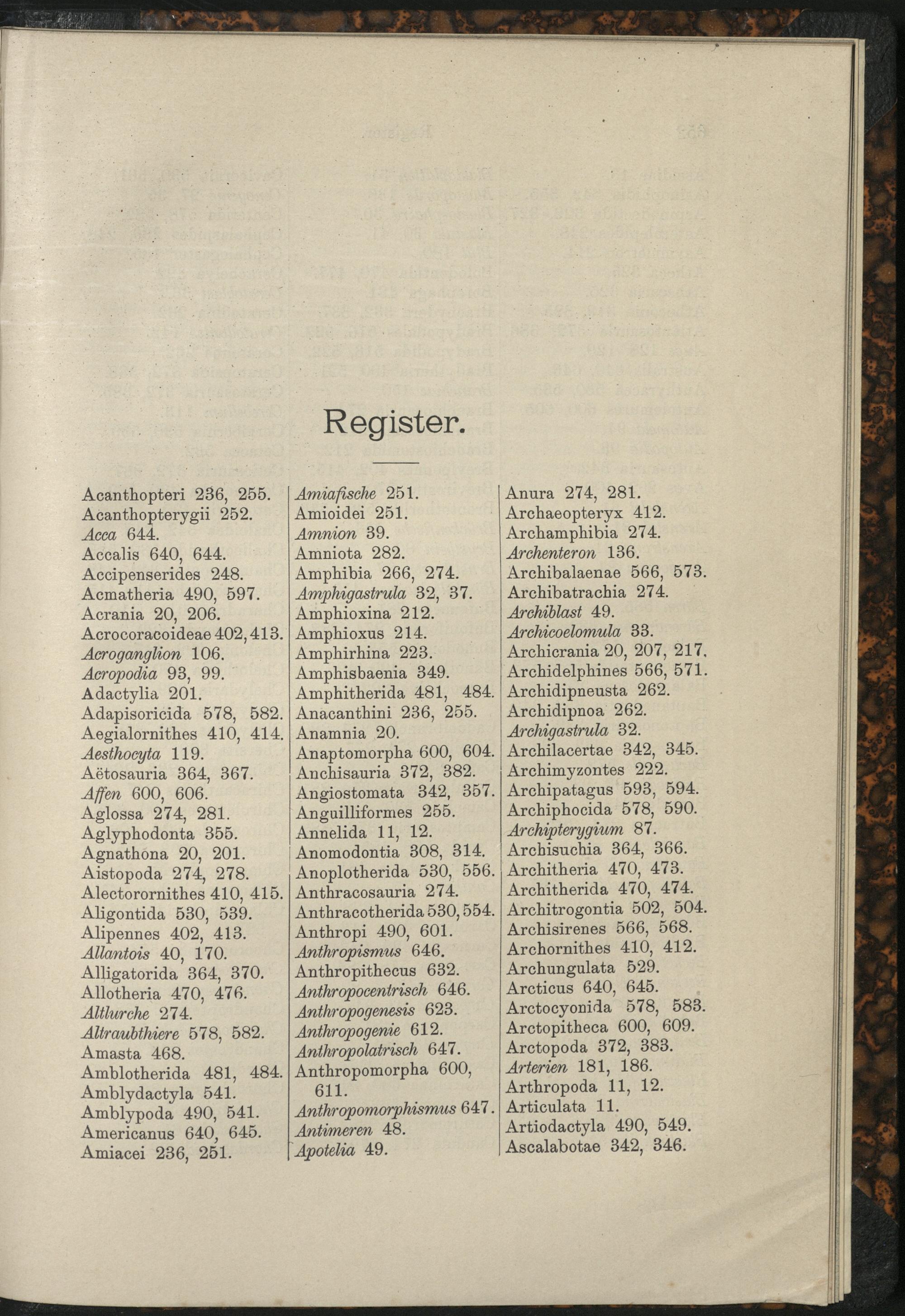 Register.

Acanthopteri 236, 255.
Acanthopterygii 252.
Acca 644.
Accalis 640, 644.
Accipenserides 248.
Acmatheria 490, 597.
Acrania 20, 206.
Acrocoracoideae 402, 413.
Acroganglion 106.
Acropodia 93, 99.
Adactylia 201.
Adapisoricida 578, 582.
Aegialornithes 410, 414.
Aesthocyta 119.
Aëtosauria 364, 367.
Affen 600, 606.
Aglossa 274, 281.
Aglyphodonta 355.
Agnathona 20, 201.
Aistopoda 274, 278.
Alectorornithes 410, 415.
Aligontida 530, 539.
Alipennes 402, 413.
Allantois 40, 170.
Alligatorida 364, 370.
Allotheria 470, 476.
Altlurche 274.
Altraubthiere 578, 582.
Amasta 468.
Amblotherida 481, 484.
Amblydactyla 541.
Amblypoda 490, 541.
Americanus 640, 645.
Amiacei 236, 251.

Amiafische 251.
Amioidei 251.
Amnion 39.
Amniota 282.
Amphibia 266, 274.
Amphigastrula 32, 37.
Amphioxina 212.
Amphioxus 214.
Amphirhina 223.
Amphisbaenia 349.
Amphitherida 481, 484.
Anacanthini 236, 255.
Anamnia 20.
Anaptomorpha 600, 604.
Anchisauria 372, 382.
Angiostomata 342, 357.
Anguilliformes 255.
Annelida 11, 12.
Anomodontia 308, 314.
Anoplotherida 530, 556.
Anthracosauria 274.
Anthracotherida 530, 554.
Anthropi 490, 601.
Anthropismus 646.
Anthropithecus 632.
Anthropocentrisch 646.
Anthropogenesis 623.
Anthropogenie 612.
Anthropolatrisch 647.
Anthropomorpha 600, 611.
Anthropomorphismus 647.
Antimeren 48.
Apotelia 49.

Anura 274, 281.
Archaeopteryx 412.
Archamphibia 274.
Archenteron 136.
Archibalaenae 566, 573.
Archibatrachia 274.
Archiblast 49.
Archicoelomula 33.
Archicrania 20, 207, 217.
Archidelphines 566, 571.
Archidipneusta 262.
Archidipnoa 262.
Archigastrula 32.
Archilacertae 342, 345.
Archimyzontes 222.
Archipatagus 593, 594.
Archiphocida 578, 590.
Archipterygium 87.
Archisuchia 364, 366.
Architheria 470, 473.
Architherida 470, 474.
Architrogontia 502, 504.
Archisirenes 566, 568.
Archornithes 410, 412.
Archungulata 529.
Arcticus 640, 645.
Arctocyonida 578, 583.
Arctopitheca 600, 609.
Arctopoda 372, 383.
Arterien 181, 186.
Arthropoda 11, 12.
Articulata 11.
Artiodactyla 490, 549.
Ascalabotae 342, 346.